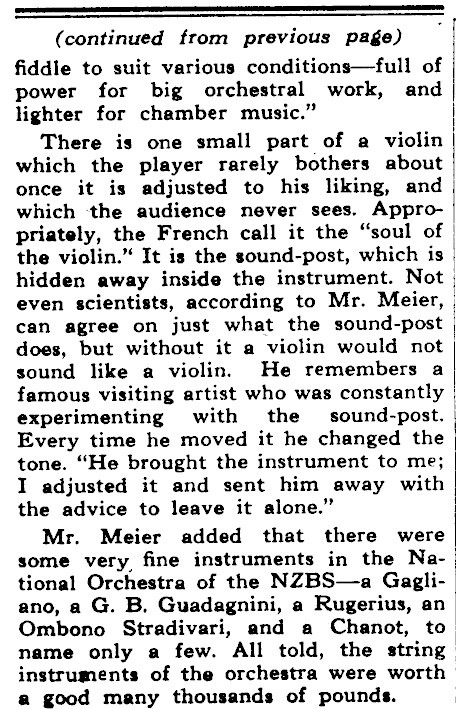 (continued from previous page)

fiddle to suit various conditions—full of power for big orchestral work, and lighter for chamber music."

There is one small part of a violin which the player rarely bothers about once it is adjusted to his liking, and which the audience never sees. Appropriately, the French call it the "soul of the violin." It is the sound-post, which is hidden away inside the instrument. Not even scientists, according to Mr. Meier, can agree on just what the sound-post does, but without it a violin would not sound like a violin. He remembers a famous visiting artist who was constantly experimenting with the sound-post. Every time he moved it he changed the tone. "He brought the instrument to me; I adjusted it and sent him away with the advice to leave it alone."

Mr. Meier added that there were some very fine instruments in the National Orchestra of the NZBS—a Gagliano, a G. B. Guadagnini, a Rugerius, an Ombono Stradivari, and a Chanot, to name only a few. All told, the string instruments of the orchestra were worth a good many thousands of pounds.